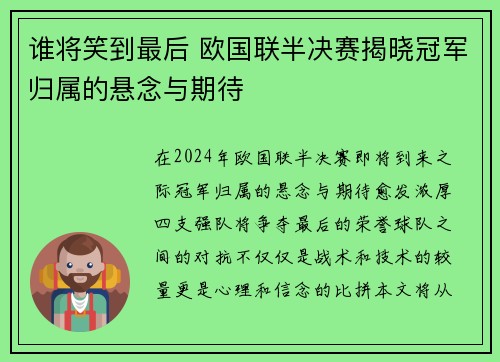 谁将笑到最后 欧国联半决赛揭晓冠军归属的悬念与期待

在2024年欧国联半决赛即将到来之际冠军归属的悬念与期待愈发浓厚四支强队将争夺最后的荣誉球队之间的对抗不仅仅是战术和技术的较量更是心理和信念的比拼本文将从